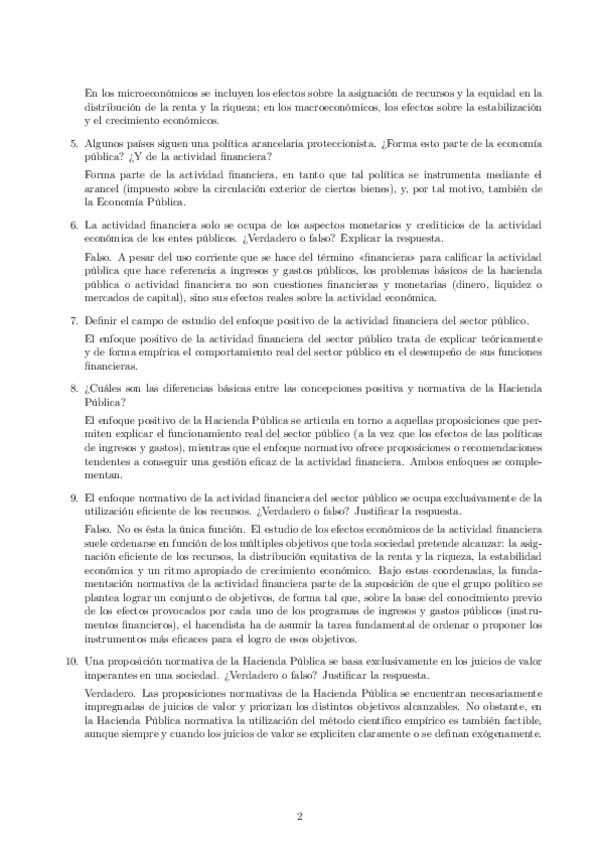 En los microeconómicos se incluyen los efectos sobre la asignación de recursos y la equidad en la distribución de la renta y la riqueza; en los macroeconómicos, los efectos sobre la estabilización y el crecimiento económicos.

5. Algunos países siguen una política arancelaria proteccionista. ¿Forma esto parte de la economía pública? ¿Y de la actividad financiera?

Forma parte de la actividad financiera, en tanto que tal política se instrumenta mediante el arancel (impuesto sobre la circulación exterior de ciertos bienes), y, por tal motivo, también de la Economía Pública.

6. La actividad financiera solo se ocupa de los aspectos monetarios y crediticios de la actividad económica de los entes públicos. ¿Verdadero o falso? Explicar la respuesta.

Falso. A pesar del uso corriente que se hace del término «financiera» para calificar la actividad pública que hace referencia a ingresos y gastos públicos, los problemas básicos de la hacienda pública o actividad financiera no son cuestiones financieras y monetarias (dinero, liquidez o mercados de capital), sino sus efectos reales sobre la actividad económica.

7. Definir el campo de estudio del enfoque positivo de la actividad financiera del sector público.

El enfoque positivo de la actividad financiera del sector público trata de explicar teóricamente y de forma empírica el comportamiento real del sector público en el desempeño de sus funciones financieras.

8. ¿Cuáles son las diferencias básicas entre las concepciones positiva y normativa de la Hacienda Pública?

El enfoque positivo de la Hacienda Pública se articula en torno a aquellas proposiciones que permiten explicar el funcionamiento real del sector público (a la vez que los efectos de las políticas de ingresos y gastos), mientras que el enfoque normativo ofrece proposiciones o recomendaciones tendentes a conseguir una gestión eficaz de la actividad financiera. Ambos enfoques se complementan.

9. El enfoque normativo de la actividad financiera del sector público se ocupa exclusivamente de la utilización eficiente de los recursos. ¿Verdadero o falso? Justificar la respuesta.

Falso. No es ésta la única función. El estudio de los efectos económicos de la actividad financiera suele ordenarse en función de los múltiples objetivos que toda sociedad pretende alcanzar: la asignación eficiente de los recursos, la distribución equitativa de la renta y la riqueza, la estabilidad económica y un ritmo apropiado de crecimiento económico. Bajo estas coordenadas, la fundamentación normativa de la actividad financiera parte de la suposición de que el grupo político se plantea lograr un conjunto de objetivos, de forma tal que, sobre la base del conocimiento previo de los efectos provocados por cada uno de los programas de ingresos y gastos públicos (instrumentos financieros), el hacendista ha de asumir la tarea fundamental de ordenar o proponer los instrumentos más eficaces para el logro de esos objetivos.

10. Una proposición normativa de la Hacienda Pública se basa exclusivamente en los juicios de valor imperantes en una sociedad. ¿Verdadero o falso? Justificar la respuesta.

Verdadero. Las proposiciones normativas de la Hacienda Pública se encuentran necesariamente impregnadas de juicios de valor y priorizan los distintos objetivos alcanzables. No obstante, en la Hacienda Pública normativa la utilización del método científico empírico es también factible, aunque siempre y cuando los juicios de valor se expliciten claramente o se definan exógenamente.

2